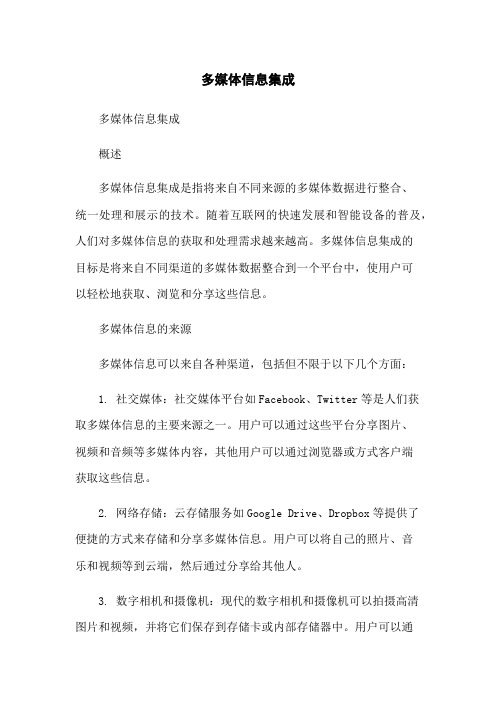 多媒体信息集成

多媒体信息集成

概述

多媒体信息集成是指将来自不同来源的多媒体数据进行整合、统一处理和展示的技术。随着互联网的快速发展和智能设备的普及，人们对多媒体信息的获取和处理需求越来越高。多媒体信息集成的目标是将来自不同渠道的多媒体数据整合到一个平台中，使用户可以轻松地获取、浏览和分享这些信息。

多媒体信息的来源

多媒体信息可以来自各种渠道，包括但不限于以下几个方面：

1. 社交媒体：社交媒体平台如Facebook、Twitter等是人们获取多媒体信息的主要来源之一。用户可以通过这些平台分享图片、视频和音频等多媒体内容，其他用户可以通过浏览器或方式客户端获取这些信息。

2. 网络存储：云存储服务如Google Drive、Dropbox等提供了便捷的方式来存储和分享多媒体信息。用户可以将自己的照片、音乐和视频等到云端，然后通过分享给其他人。

3. 数字相机和摄像机：现代的数字相机和摄像机可以拍摄高清图片和视频，并将它们保存到存储卡或内部存储器中。用户可以通